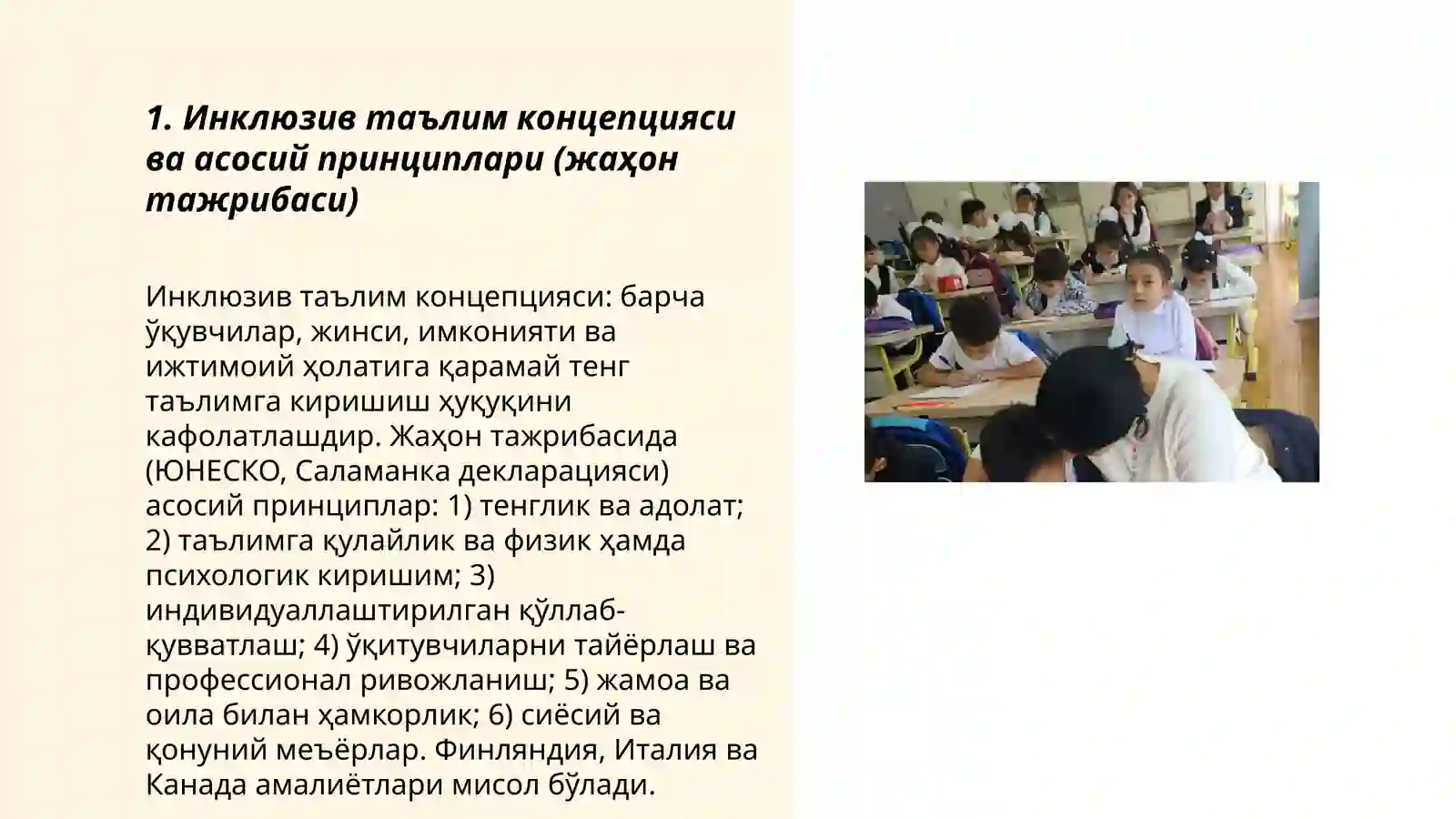 1. Инклюзив таълим концепцияси ва асосий принциплари (жаҳон тажрибаси)

Инклюзив таълим концепцияси: барча ўқувчилар, жинси, имконияти ва ижтимоий ҳолатига қарамай тенг таълимга киришиш ҳуқуқини кафолатлашдир. Жаҳон тажрибасида (ЮНЕСКО, Саламанка декларацияси) асосий принциплар: 1) тенглик ва адолат; 2) таълимга қулайлик ва физик ҳамда психологик киришим; 3) индивидуаллаштирилган қўллаб-қувватлаш; 4) ўқитувчиларни тайёрлаш ва профессионал ривожланиш; 5) жамоа ва оила билан ҳамкорлик; 6) сиёсий ва қонуний меъёрлар. Финляндия, Италия ва Канада амалиётлари мисол бўлади.